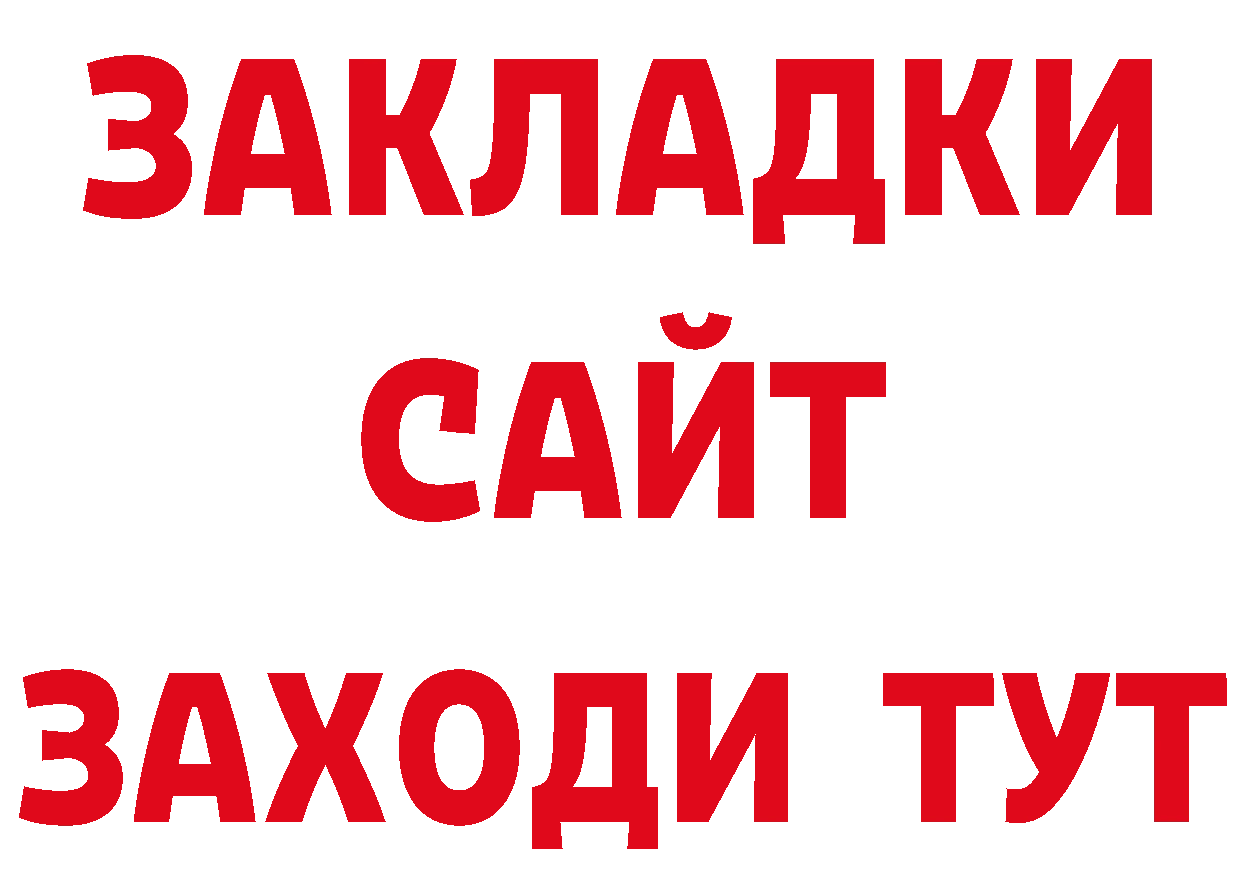 ЗАКЛАДКИ
САЙТ
ЗАХОДИ ТУТ